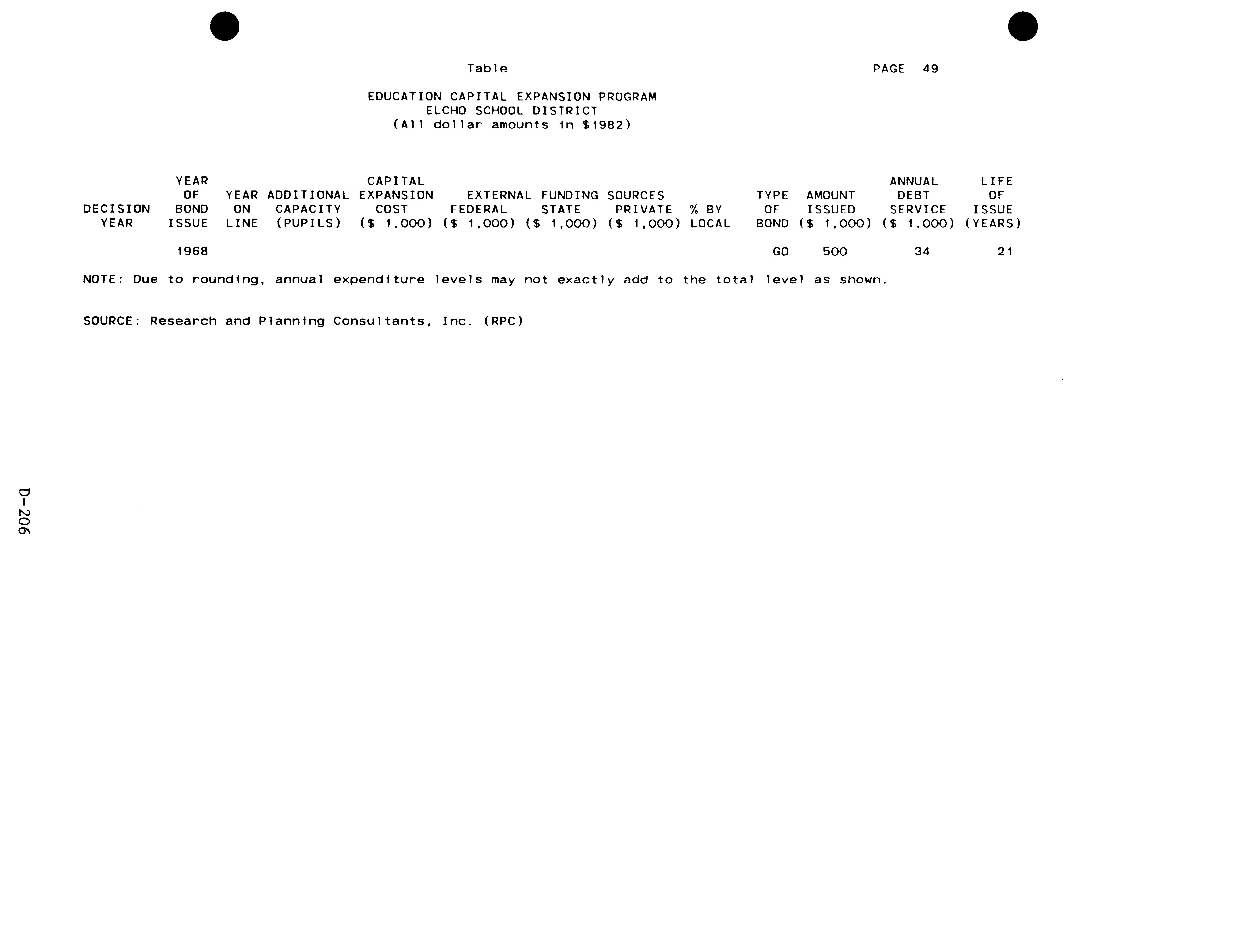 Table

PAGE 49

EDUCATION CAPITAL EXPANSION PROGRAM
ELCHO SCHOOL DISTRICT
(All dollar amounts in $1982)

| DECISION YEAR | YEAR OF BOND ISSUE | YEAR ON LINE | ADDITIONAL CAPACITY (PUPILS) | CAPITAL EXPANSION COST ($ 1,000) | EXTERNAL FUNDING SOURCES FEDERAL ($ 1,000) | EXTERNAL FUNDING SOURCES STATE ($ 1,000) | EXTERNAL FUNDING SOURCES PRIVATE ($ 1,000) | % BY LOCAL | TYPE OF BOND | AMOUNT ISSUED ($ 1,000) | ANNUAL DEBT SERVICE ($ 1,000) | LIFE OF ISSUE (YEARS) |
|---|---|---|---|---|---|---|---|---|---|---|---|---|
| | 1968 | | | | | | | | GO | 500 | 34 | 21 |

NOTE: Due to rounding, annual expenditure levels may not exactly add to the total level as shown.

SOURCE: Research and Planning Consultants, Inc. (RPC)

D-206